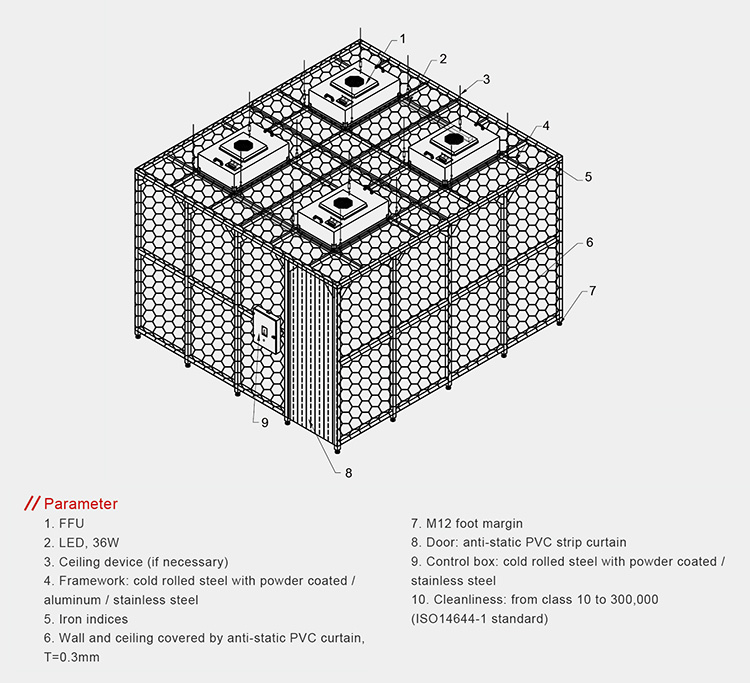 1
2
3
4
5
6
7
9
8

// Parameter

1. FFU
2. LED, 36W
3. Ceiling device (if necessary)
4. Framework: cold rolled steel with powder coated / aluminum / stainless steel
5. Iron indices
6. Wall and ceiling covered by anti-static PVC curtain, T=0.3mm

7. M12 foot margin
8. Door: anti-static PVC strip curtain
9. Control box: cold rolled steel with powder coated / stainless steel
10. Cleanliness: from class 10 to 300,000 (ISO14644-1 standard)